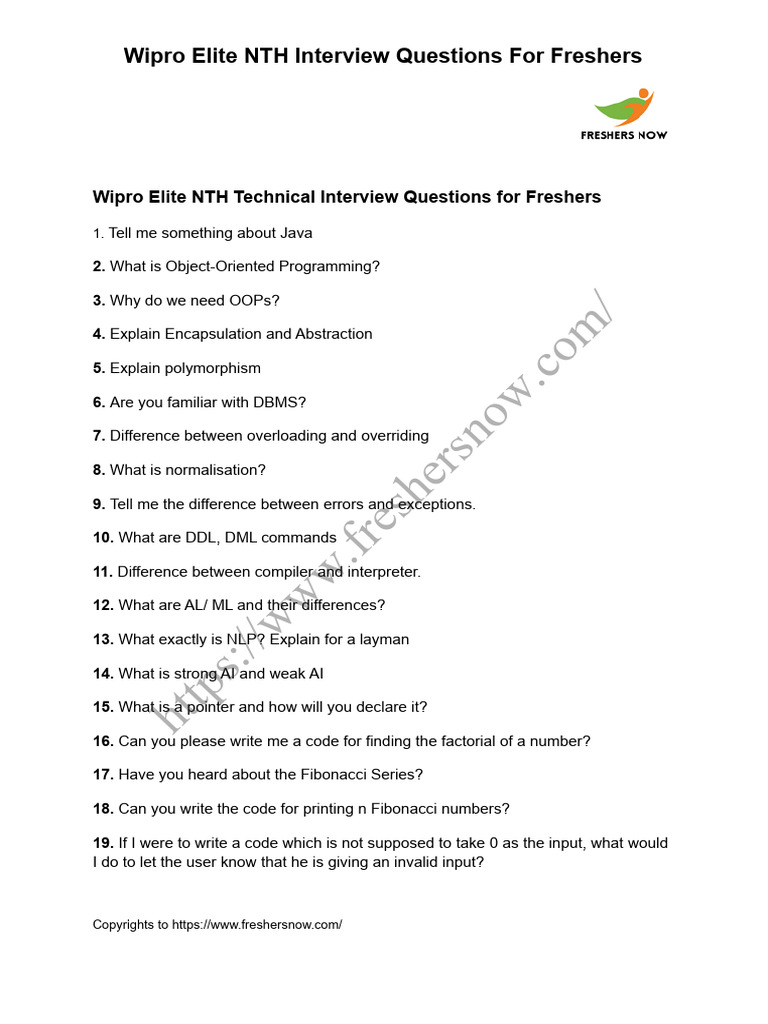 Wipro Elite NTH Interview Questions For Freshers

FRESHERS NOW

Wipro Elite NTH Technical Interview Questions for Freshers

1. Tell me something about Java

2. What is Object-Oriented Programming?

3. Why do we need OOPs?

4. Explain Encapsulation and Abstraction

5. Explain polymorphism

6. Are you familiar with DBMS?

7. Difference between overloading and overriding

8. What is normalisation?

9. Tell me the difference between errors and exceptions.

10. What are DDL, DML commands

11. Difference between compiler and interpreter.

12. What are AL/ ML and their differences?

13. What exactly is NLP? Explain for a layman

14. What is strong AI and weak AI

15. What is a pointer and how will you declare it?

16. Can you please write me a code for finding the factorial of a number?

17. Have you heard about the Fibonacci Series?

18. Can you write the code for printing n Fibonacci numbers?

19. If I were to write a code which is not supposed to take 0 as the input, what would I do to let the user know that he is giving an invalid input?

https://www.freshersnow.com/

Copyrights to https://www.freshersnow.com/